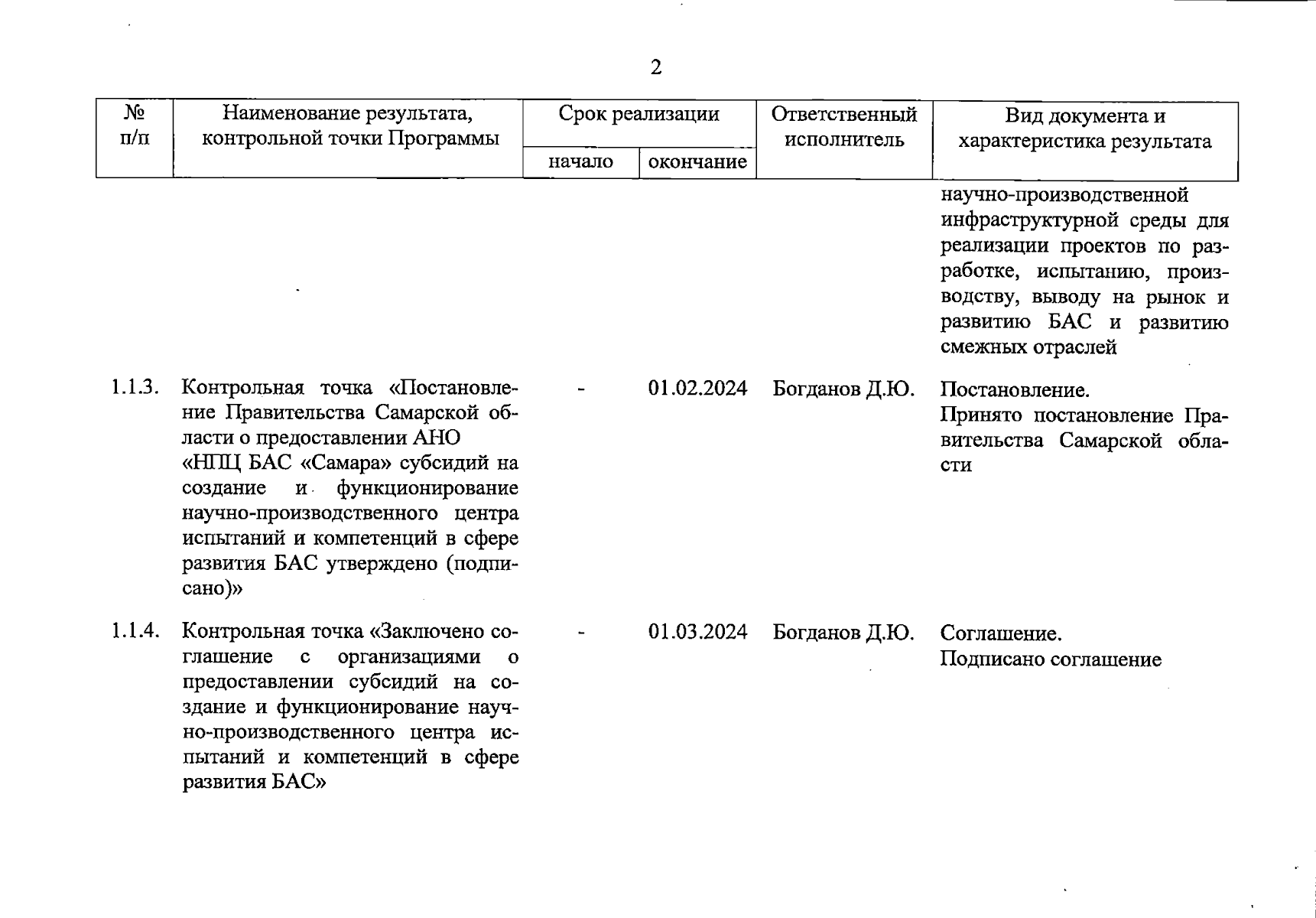 2

| № п/п | Наименование результата, контрольной точки Программы | Срок реализации | | Ответственный исполнитель | Вид документа и характеристика результата |
|---|---|---|---|---|---|
| | | начало | окончание | | |
| | | | | | научно-производственной инфраструктурной среды для реализации проектов по разработке, испытанию, производству, выводу на рынок и развитию БАС и развитию смежных отраслей |
| 1.1.3. | Контрольная точка «Постановление Правительства Самарской области о предоставлении АНО «НПЦ БАС «Самара» субсидий на создание и функционирование научно-производственного центра испытаний и компетенций в сфере развития БАС утверждено (подписано)» | - | 01.02.2024 | Богданов Д.Ю. | Постановление. Принято постановление Правительства Самарской области |
| 1.1.4. | Контрольная точка «Заключено соглашение с организациями о предоставлении субсидий на создание и функционирование научно-производственного центра испытаний и компетенций в сфере развития БАС» | - | 01.03.2024 | Богданов Д.Ю. | Соглашение. Подписано соглашение |